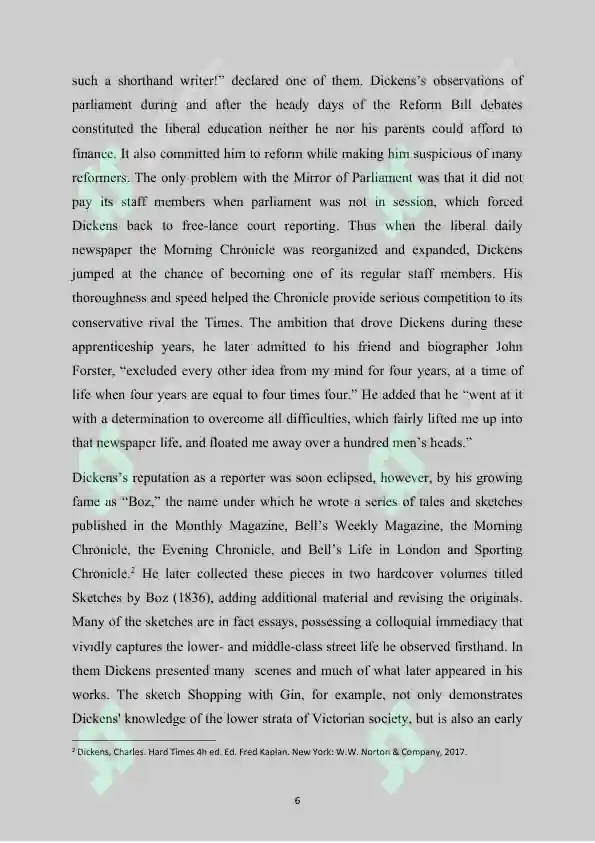 such a shorthand writer!" declared one of them. Dickens's observations of parliament during and after the heady days of the Reform Bill debates constituted the liberal education neither he nor his parents could afford to finance. It also committed him to reform while making him suspicious of many reformers. The only problem with the Mirror of Parliament was that it did not pay its staff members when parliament was not in session, which forced Dickens back to free-lance court reporting. Thus when the liberal daily newspaper the Morning Chronicle was reorganized and expanded, Dickens jumped at the chance of becoming one of its regular staff members. His thoroughness and speed helped the Chronicle provide serious competition to its conservative rival the Times. The ambition that drove Dickens during these apprenticeship years, he later admitted to his friend and biographer John Forster, "excluded every other idea from my mind for four years, at a time of life when four years are equal to four times four." He added that he "went at it with a determination to overcome all difficulties, which fairly lifted me up into that newspaper life, and floated me away over a hundred men's heads."

Dickens's reputation as a reporter was soon eclipsed, however, by his growing fame as "Boz," the name under which he wrote a series of tales and sketches published in the Monthly Magazine, Bell's Weekly Magazine, the Morning Chronicle, the Evening Chronicle, and Bell's Life in London and Sporting Chronicle.$^2$ He later collected these pieces in two hardcover volumes titled Sketches by Boz (1836), adding additional material and revising the originals. Many of the sketches are in fact essays, possessing a colloquial immediacy that vividly captures the lower- and middle-class street life he observed firsthand. In them Dickens presented many scenes and much of what later appeared in his works. The sketch Shopping with Gin, for example, not only demonstrates Dickens' knowledge of the lower strata of Victorian society, but is also an early

$^2$ Dickens, Charles. Hard Times 4h ed. Ed. Fred Kaplan. New York: W.W. Norton & Company, 2017.

6